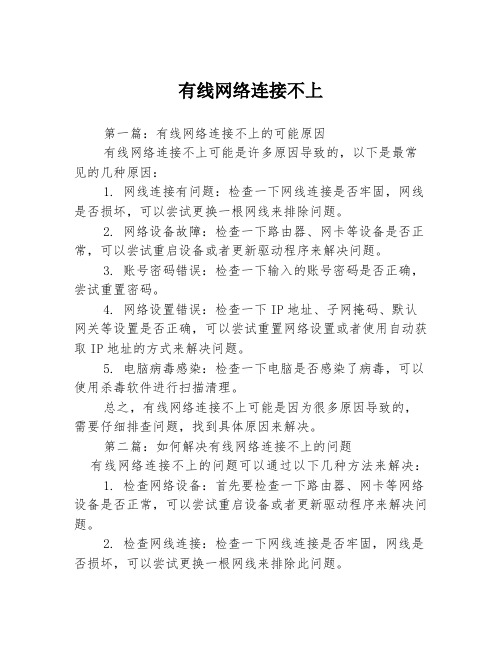 有线网络连接不上

第一篇：有线网络连接不上的可能原因

有线网络连接不上可能是许多原因导致的，以下是最常见的几种原因：

1. 网线连接有问题：检查一下网线连接是否牢固，网线是否损坏，可以尝试更换一根网线来排除问题。

2. 网络设备故障：检查一下路由器、网卡等设备是否正常，可以尝试重启设备或者更新驱动程序来解决问题。

3. 账号密码错误：检查一下输入的账号密码是否正确，尝试重置密码。

4. 网络设置错误：检查一下 IP 地址、子网掩码、默认网关等设置是否正确，可以尝试重置网络设置或者使用自动获取 IP 地址的方式来解决问题。

5. 电脑病毒感染：检查一下电脑是否感染了病毒，可以使用杀毒软件进行扫描清理。

总之，有线网络连接不上可能是因为很多原因导致的，需要仔细排查问题，找到具体原因来解决。

第二篇：如何解决有线网络连接不上的问题

有线网络连接不上的问题可以通过以下几种方法来解决：

1. 检查网络设备：首先要检查一下路由器、网卡等网络设备是否正常，可以尝试重启设备或者更新驱动程序来解决问题。

2. 检查网线连接：检查一下网线连接是否牢固，网线是否损坏，可以尝试更换一根网线来排除此问题。